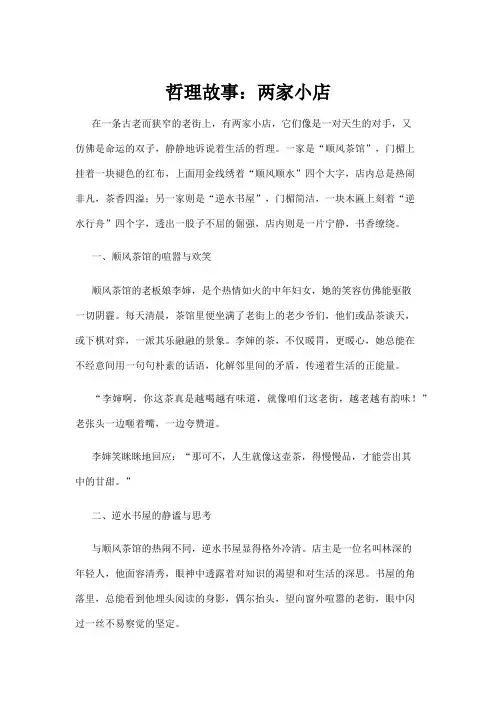 哲理故事：两家小店

在一条古老而狭窄的老街上，有两家小店，它们像是一对天生的对手，又仿佛是命运的双子，静静地诉说着生活的哲理。一家是“顺风茶馆”，门楣上挂着一块褪色的红布，上面用金线绣着“顺风顺水”四个大字，店内总是热闹非凡，茶香四溢；另一家则是“逆水书屋”，门楣简洁，一块木匾上刻着“逆水行舟”四个字，透出一股子不屈的倔强，店内则是一片宁静，书香缭绕。

一、顺风茶馆的喧嚣与欢笑

顺风茶馆的老板娘李婶，是个热情如火的中年妇女，她的笑容仿佛能驱散一切阴霾。每天清晨，茶馆里便坐满了老街上的老少爷们，他们或品茶谈天，或下棋对弈，一派其乐融融的景象。李婶的茶，不仅暖胃，更暖心，她总能在不经意间用一句句朴素的话语，化解邻里间的矛盾，传递着生活的正能量。

“李婶啊，你这茶真是越喝越有味道，就像咱们这老街，越老越有韵味！”老张头一边咂着嘴，一边夸赞道。

李婶笑眯眯地回应：“那可不，人生就像这壶茶，得慢慢品，才能尝出其中的甘甜。”

二、逆水书屋的静谧与思考

与顺风茶馆的热闹不同，逆水书屋显得格外冷清。店主是一位名叫林深的年轻人，他面容清秀，眼神中透露着对知识的渴望和对生活的深思。书屋的角落里，总能看到他埋头阅读的身影，偶尔抬头，望向窗外喧嚣的老街，眼中闪过一丝不易察觉的坚定。